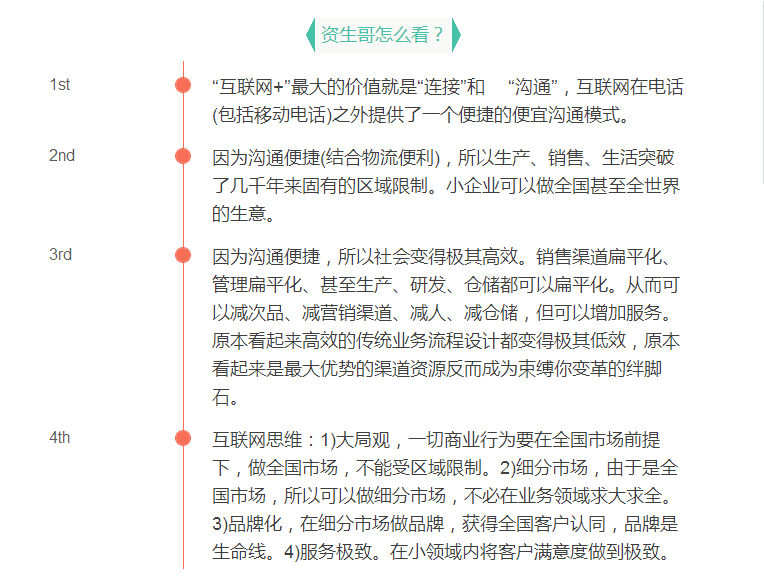 资生哥怎么看？

1st

“互联网+”最大的价值就是“连接”和 “沟通”，互联网在电话(包括移动电话)之外提供了一个便捷的便宜沟通模式。

2nd

因为沟通便捷(结合物流便利)，所以生产、销售、生活突破了几千年来固有的区域限制。小企业可以做全国甚至全世界的生意。

3rd

因为沟通便捷，所以社会变得极其高效。销售渠道扁平化、管理扁平化、甚至生产、研发、仓储都可以扁平化。从而可以减次品、减营销渠道、减人、减仓储，但可以增加服务。原本看起来高效的传统业务流程设计都变得极其低效，原本看起来是最大优势的渠道资源反而成为束缚你变革的绊脚石。

4th

互联网思维：1)大局观，一切商业行为要在全国市场前提下，做全国市场，不能受区域限制。2)细分市场，由于是全国市场，所以可以做细分市场，不必在业务领域求大求全。3)品牌化，在细分市场做品牌，获得全国客户认同，品牌是生命线。4)服务极致。在小领域内将客户满意度做到极致。